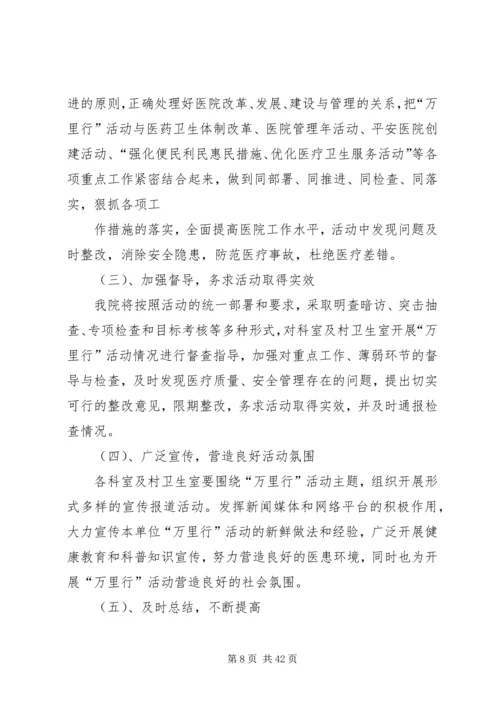 进的原则，正确处理好医院改革、发展、建设与管理的关系，把“万里行”活动与医药卫生体制改革、医院管理年活动、平安医院创建活动、“强化便民利民惠民措施、优化医疗卫生服务活动”等各项重点工作紧密结合起来，做到同部署、同推进、同检查、同落实，狠抓各项工

作措施的落实，全面提高医院工作水平，活动中发现问题及时整改，消除安全隐患，防范医疗事故，杜绝医疗差错。

（三）、加强督导，务求活动取得实效

我院将按照活动的统一部署和要求，采取明查暗访、突击抽查、专项检查和目标考核等多种形式，对科室及村卫生室开展“万里行”活动情况进行督查指导，加强对重点工作、薄弱环节的督导与检查，及时发现医疗质量、安全管理存在的问题，提出切实可行的整改意见，限期整改，务求活动取得实效，并及时通报检查情况。

（四）、广泛宣传，营造良好活动氛围

各科室及村卫生室要围绕“万里行”活动主题，组织开展形式多样的宣传报道活动。发挥新闻媒体和网络平台的积极作用，大力宣传本单位“万里行”活动的新鲜做法和经验，广泛开展健康教育和科普知识宣传，努力营造良好的医患环境，同时也为开展“万里行”活动营造良好的社会氛围。

（五）、及时总结，不断提高

第 8 页 共 42 页